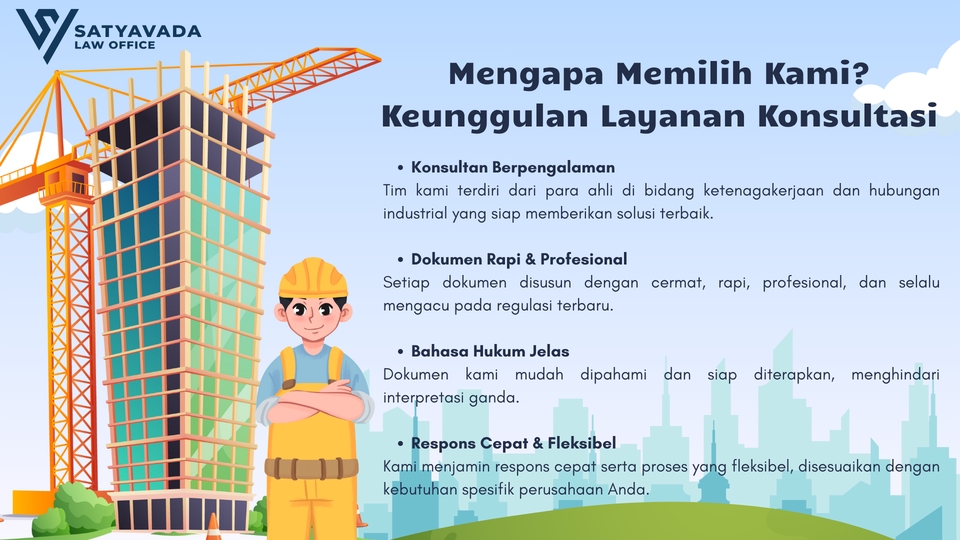 SATYAVADA
LAW OFFICE

Mengapa Memilih Kami?
Keunggulan Layanan Konsultasi

• Konsultan Berpengalaman
Tim kami terdiri dari para ahli di bidang ketenagakerjaan dan hubungan industrial yang siap memberikan solusi terbaik.

• Dokumen Rapi & Profesional
Setiap dokumen disusun dengan cermat, rapi, profesional, dan selalu mengacu pada regulasi terbaru.

• Bahasa Hukum Jelas
Dokumen kami mudah dipahami dan siap diterapkan, menghindari interpretasi ganda.

• Respons Cepat & Fleksibel
Kami menjamin respons cepat serta proses yang fleksibel, disesuaikan dengan kebutuhan spesifik perusahaan Anda.